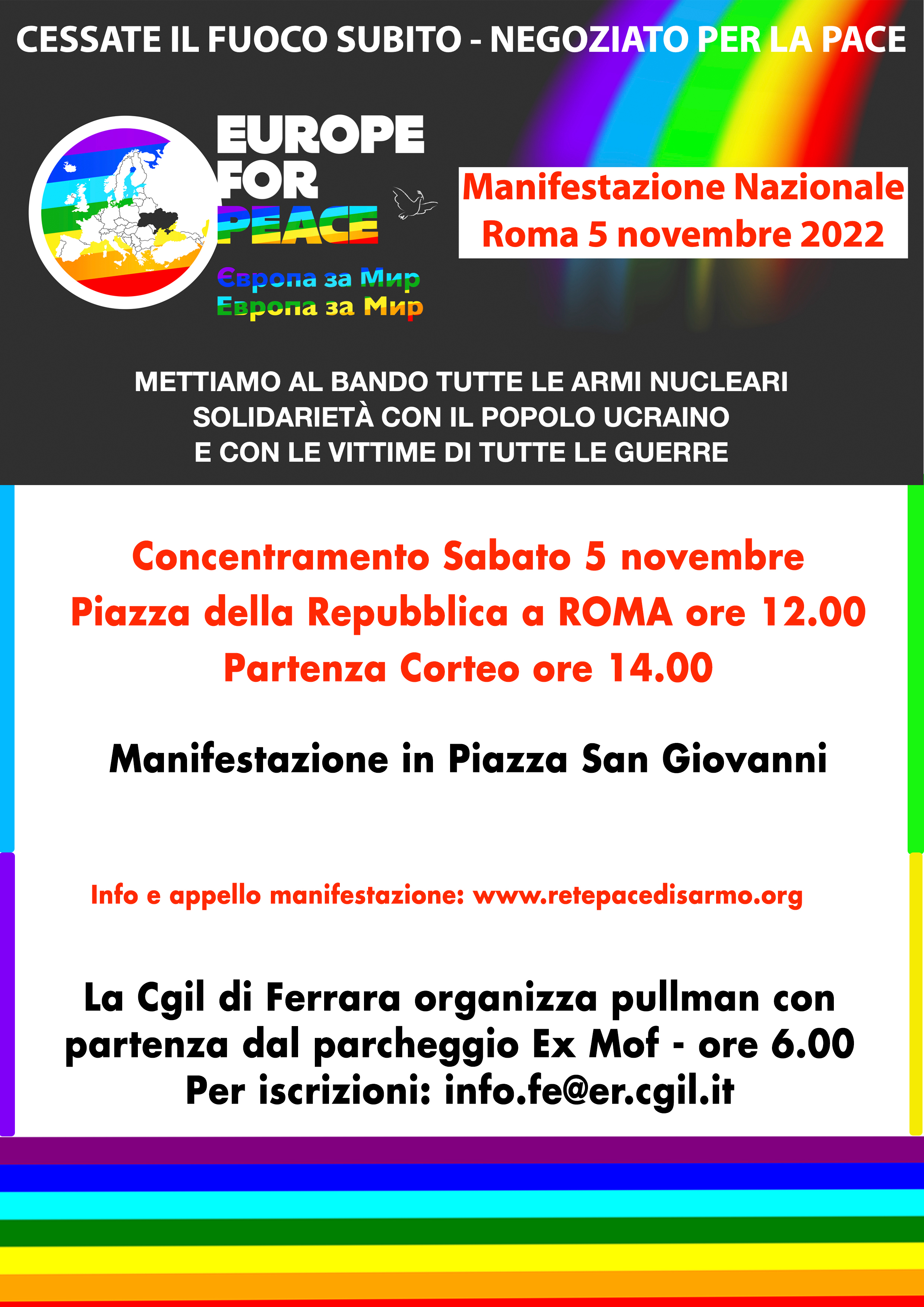 CESSATE IL FUOCO SUBITO - NEGOZIATO PER LA PACE

EUROPE FOR PEACE
Європа за Мир
Европа за Мир

Manifestazione Nazionale
Roma 5 novembre 2022

METTIAMO AL BANDO TUTTE LE ARMI NUCLEARI
SOLIDARIETÀ CON IL POPOLO UCRAINO
E CON LE VITTIME DI TUTTE LE GUERRE

Concentramento Sabato 5 novembre
Piazza della Repubblica a ROMA ore 12.00
Partenza Corteo ore 14.00

Manifestazione in Piazza San Giovanni

Info e appello manifestazione: www.retepacedisarmo.org

La Cgil di Ferrara organizza pullman con partenza dal parcheggio Ex Mof - ore 6.00
Per iscrizioni: info.fe@er.cgil.it